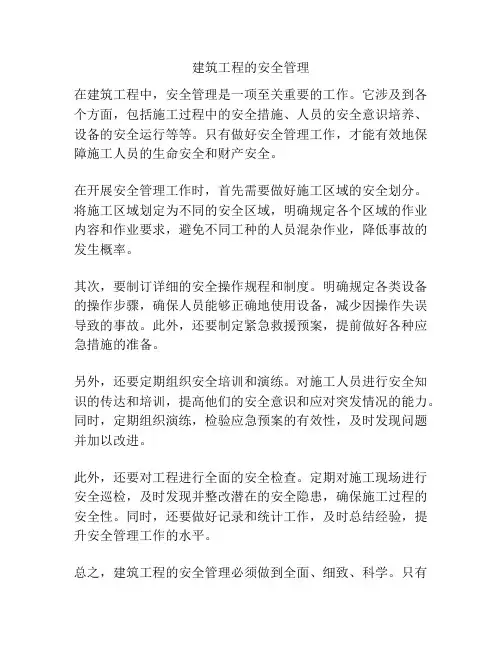 建筑工程的安全管理

在建筑工程中，安全管理是一项至关重要的工作。它涉及到各个方面，包括施工过程中的安全措施、人员的安全意识培养、设备的安全运行等等。只有做好安全管理工作，才能有效地保障施工人员的生命安全和财产安全。

在开展安全管理工作时，首先需要做好施工区域的安全划分。将施工区域划定为不同的安全区域，明确规定各个区域的作业内容和作业要求，避免不同工种的人员混杂作业，降低事故的发生概率。

其次，要制订详细的安全操作规程和制度。明确规定各类设备的操作步骤，确保人员能够正确地使用设备，减少因操作失误导致的事故。此外，还要制定紧急救援预案，提前做好各种应急措施的准备。

另外，还要定期组织安全培训和演练。对施工人员进行安全知识的传达和培训，提高他们的安全意识和应对突发情况的能力。同时，定期组织演练，检验应急预案的有效性，及时发现问题并加以改进。

此外，还要对工程进行全面的安全检查。定期对施工现场进行安全巡检，及时发现并整改潜在的安全隐患，确保施工过程的安全性。同时，还要做好记录和统计工作，及时总结经验，提升安全管理工作的水平。

总之，建筑工程的安全管理必须做到全面、细致、科学。只有